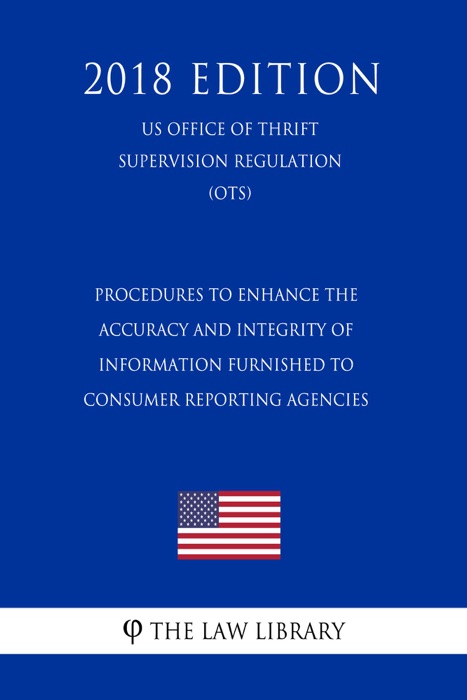 2018 EDITION

US OFFICE OF THRIFT SUPERVISION REGULATION (OTS)

PROCEDURES TO ENHANCE THE ACCURACY AND INTEGRITY OF INFORMATION FURNISHED TO CONSUMER REPORTING AGENCIES

φ THE LAW LIBRARY